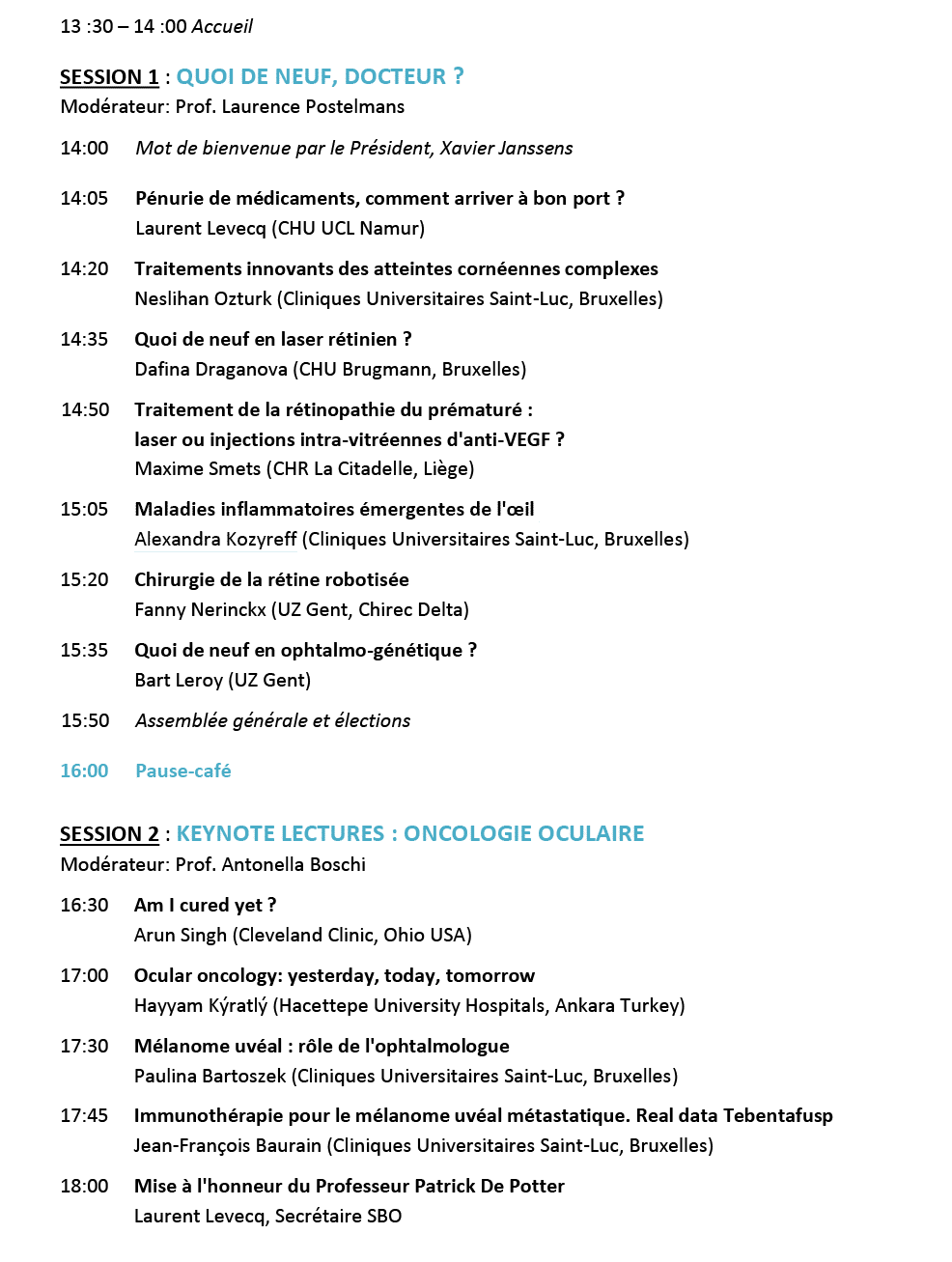 13 :30 – 14 :00 Accueil

SESSION 1 : QUOI DE NEUF, DOCTEUR ?
Modérateur: Prof. Laurence Postelmans

14:00 Mot de bienvenue par le Président, Xavier Janssens

14:05 Pénurie de médicaments, comment arriver à bon port ?
Laurent Levecq (CHU UCL Namur)

14:20 Traitements innovants des atteintes cornéennes complexes
Neslihan Ozturk (Cliniques Universitaires Saint-Luc, Bruxelles)

14:35 Quoi de neuf en laser rétinien ?
Dafina Draganova (CHU Brugmann, Bruxelles)

14:50 Traitement de la rétinopathie du prématuré :
laser ou injections intra-vitréennes d'anti-VEGF ?
Maxime Smets (CHR La Citadelle, Liège)

15:05 Maladies inflammatoires émergentes de l'œil
Alexandra Kozyreff (Cliniques Universitaires Saint-Luc, Bruxelles)

15:20 Chirurgie de la rétine robotisée
Fanny Nerinckx (UZ Gent, Chirec Delta)

15:35 Quoi de neuf en ophtalmo-génétique ?
Bart Leroy (UZ Gent)

15:50 Assemblée générale et élections

16:00 Pause-café

SESSION 2 : KEYNOTE LECTURES : ONCOLOGIE OCULAIRE
Modérateur: Prof. Antonella Boschi

16:30 Am I cured yet ?
Arun Singh (Cleveland Clinic, Ohio USA)

17:00 Ocular oncology: yesterday, today, tomorrow
Hayyam Kýratlý (Hacettepe University Hospitals, Ankara Turkey)

17:30 Mélanome uvéal : rôle de l'ophtalmologue
Paulina Bartoszek (Cliniques Universitaires Saint-Luc, Bruxelles)

17:45 Immunothérapie pour le mélanome uvéal métastatique. Real data Tebentafusp
Jean-François Baurain (Cliniques Universitaires Saint-Luc, Bruxelles)

18:00 Mise à l'honneur du Professeur Patrick De Potter
Laurent Levecq, Secrétaire SBO